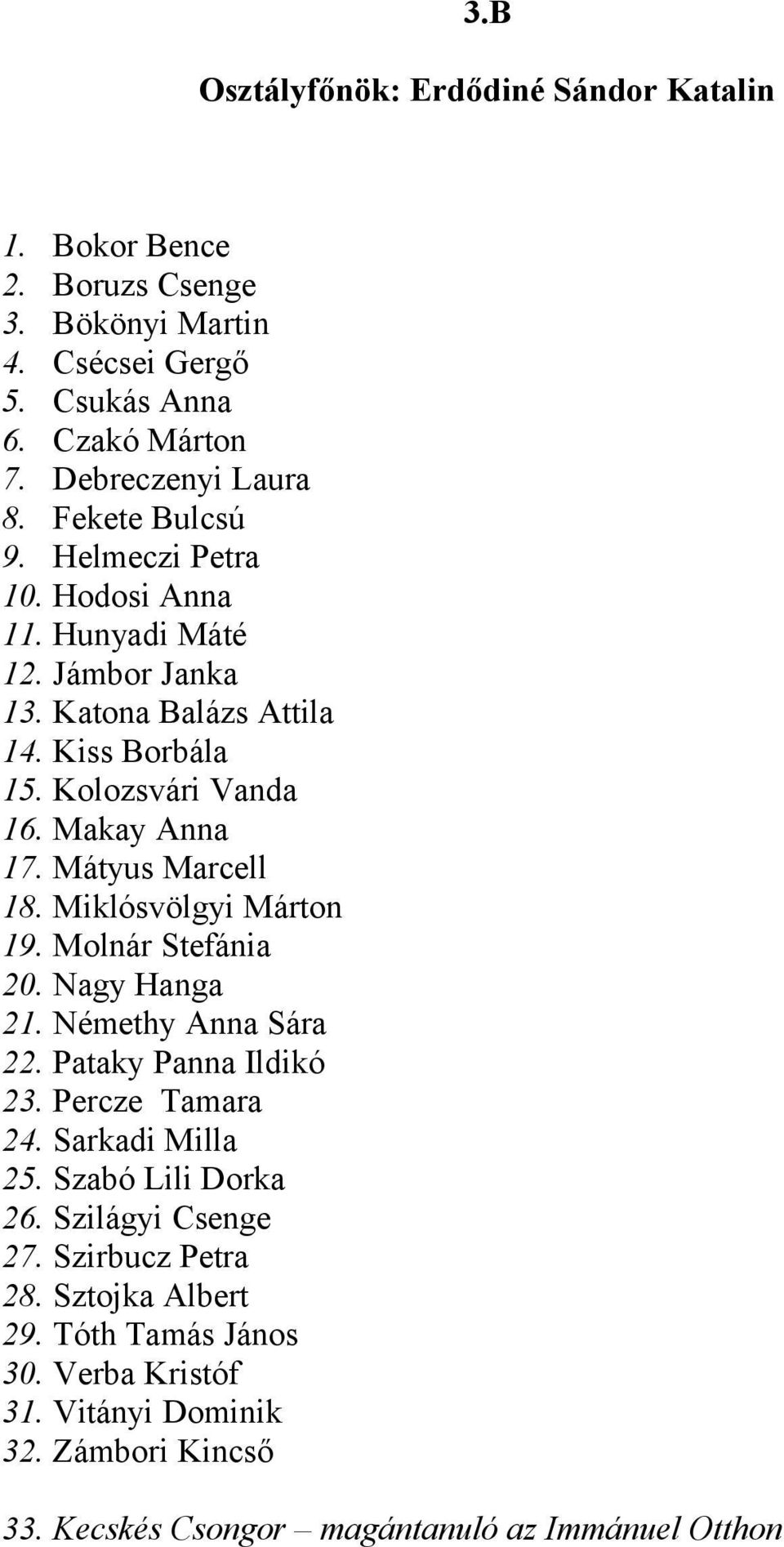 3.B

Osztályfőnök: Erdődiné Sándor Katalin

1. Bokor Bence
2. Boruzs Csenge
3. Bökönyi Martin
4. Csécsei Gergő
5. Csukás Anna
6. Czakó Márton
7. Debreczenyi Laura
8. Fekete Bulcsú
9. Helmeczi Petra
10. Hodosi Anna
11. Hunyadi Máté
12. Jámbor Janka
13. Katona Balázs Attila
14. Kiss Borbála
15. Kolozsvári Vanda
16. Makay Anna
17. Mátyus Marcell
18. Miklósvölgyi Márton
19. Molnár Stefánia
20. Nagy Hanga
21. Némethy Anna Sára
22. Pataky Panna Ildikó
23. Percze Tamara
24. Sarkadi Milla
25. Szabó Lili Dorka
26. Szilágyi Csenge
27. Szirbucz Petra
28. Sztojka Albert
29. Tóth Tamás János
30. Verba Kristóf
31. Vitányi Dominik
32. Zámbori Kincső

33. Kecskés Csongor – magántanuló az Immánuel Otthon